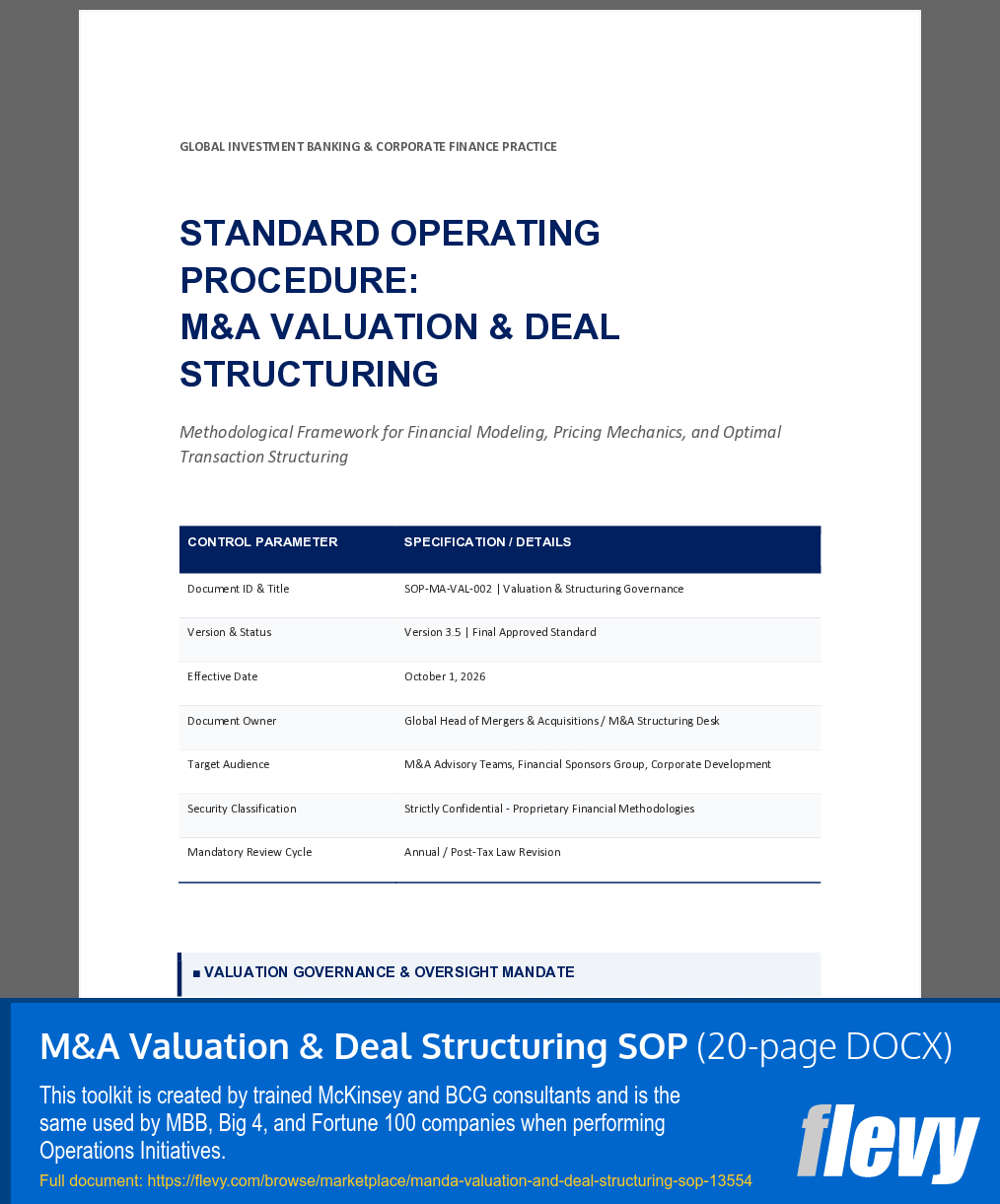 GLOBAL INVESTMENT BANKING & CORPORATE FINANCE PRACTICE

STANDARD OPERATING PROCEDURE:
M&A VALUATION & DEAL STRUCTURING

Methodological Framework for Financial Modeling, Pricing Mechanics, and Optimal Transaction Structuring

| CONTROL PARAMETER | SPECIFICATION / DETAILS |
|---|---|
| Document ID & Title | SOP-MA-VAL-002 \| Valuation & Structuring Governance |
| Version & Status | Version 3.5 \| Final Approved Standard |
| Effective Date | October 1, 2026 |
| Document Owner | Global Head of Mergers & Acquisitions / M&A Structuring Desk |
| Target Audience | M&A Advisory Teams, Financial Sponsors Group, Corporate Development |
| Security Classification | Strictly Confidential - Proprietary Financial Methodologies |
| Mandatory Review Cycle | Annual / Post-Tax Law Revision |

■ VALUATION GOVERNANCE & OVERSIGHT MANDATE

M&A Valuation & Deal Structuring SOP (20-page DOCX)

This toolkit is created by trained McKinsey and BCG consultants and is the same used by MBB, Big 4, and Fortune 100 companies when performing Operations Initiatives.

Full document: https://flevy.com/browse/marketplace/manda-valuation-and-deal-structuring-sop-13554

flevy